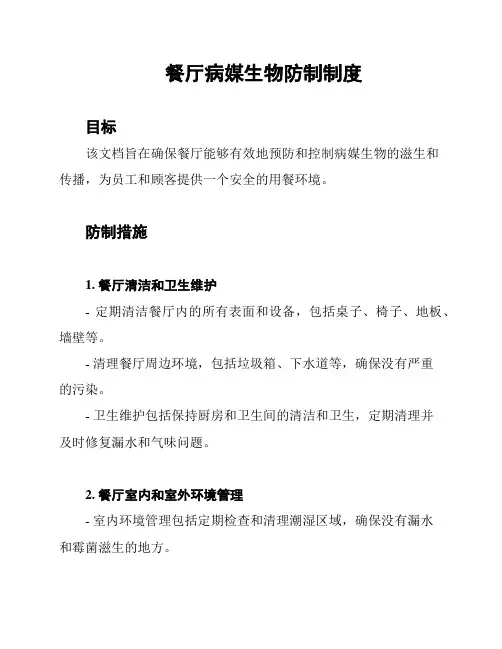 餐厅病媒生物防制制度

目标

该文档旨在确保餐厅能够有效地预防和控制病媒生物的滋生和传播，为员工和顾客提供一个安全的用餐环境。

防制措施

1. 餐厅清洁和卫生维护

- 定期清洁餐厅内的所有表面和设备，包括桌子、椅子、地板、墙壁等。

- 清理餐厅周边环境，包括垃圾箱、下水道等，确保没有严重的污染。

- 卫生维护包括保持厨房和卫生间的清洁和卫生，定期清理并及时修复漏水和气味问题。

2. 餐厅室内和室外环境管理

- 室内环境管理包括定期检查和清理潮湿区域，确保没有漏水和霉菌滋生的地方。